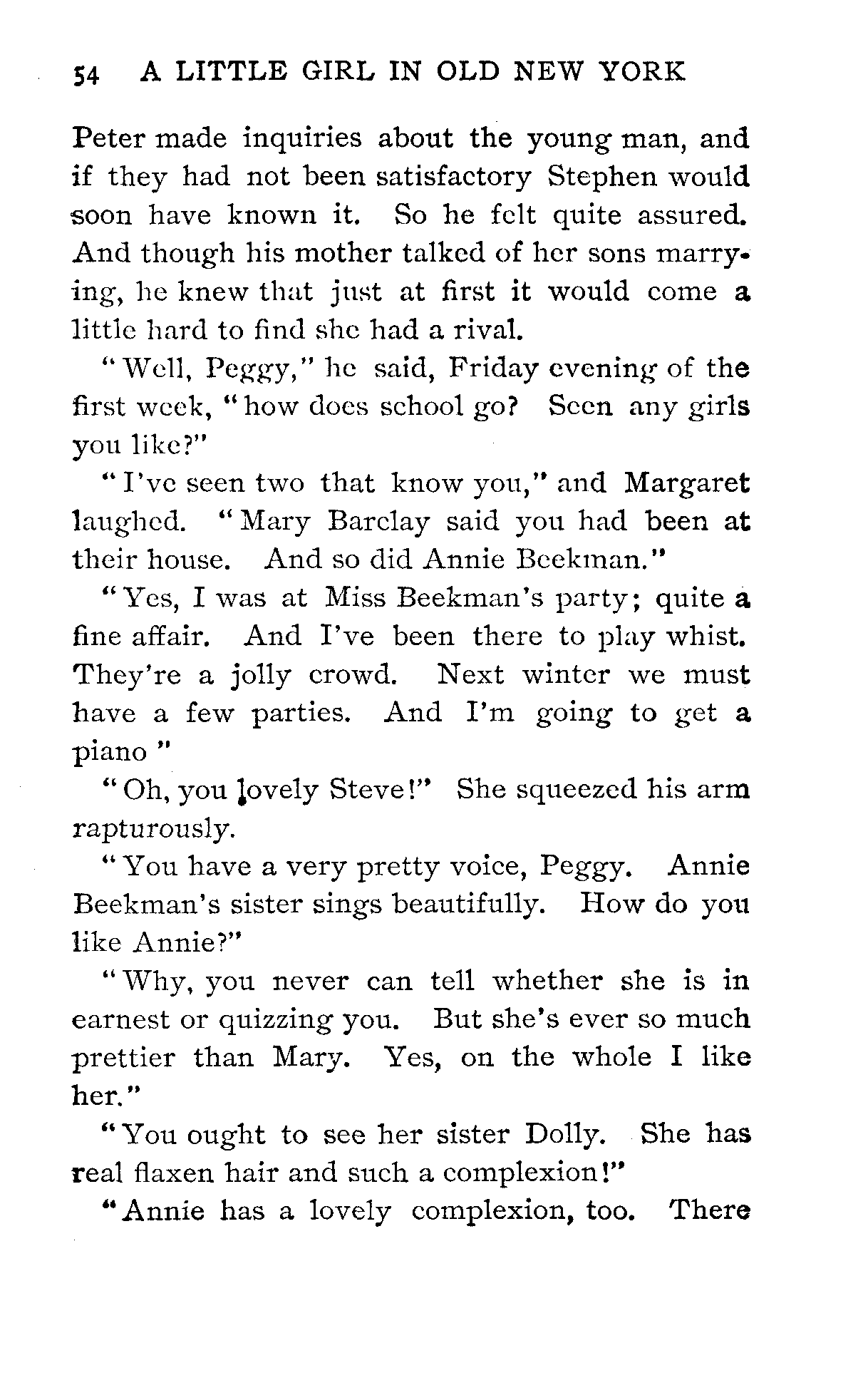 54 A LITTLE GIRL IN OLD NEW YORK

Peter made inquiries about the young man, and if they had not been satisfactory Stephen would soon have known it. So he felt quite assured. And though his mother talked of her sons marrying, he knew that just at first it would come a little hard to find she had a rival.

"Well, Peggy," he said, Friday evening of the first week, "how does school go? Seen any girls you like?"

"I've seen two that know you," and Margaret laughed. "Mary Barclay said you had been at their house. And so did Annie Beekman."

"Yes, I was at Miss Beekman's party; quite a fine affair. And I've been there to play whist. They're a jolly crowd. Next winter we must have a few parties. And I'm going to get a piano "

"Oh, you lovely Steve!" She squeezed his arm rapturously.

"You have a very pretty voice, Peggy. Annie Beekman's sister sings beautifully. How do you like Annie?"

"Why, you never can tell whether she is in earnest or quizzing you. But she's ever so much prettier than Mary. Yes, on the whole I like her."

"You ought to see her sister Dolly. She has real flaxen hair and such a complexion!"

"Annie has a lovely complexion, too. There